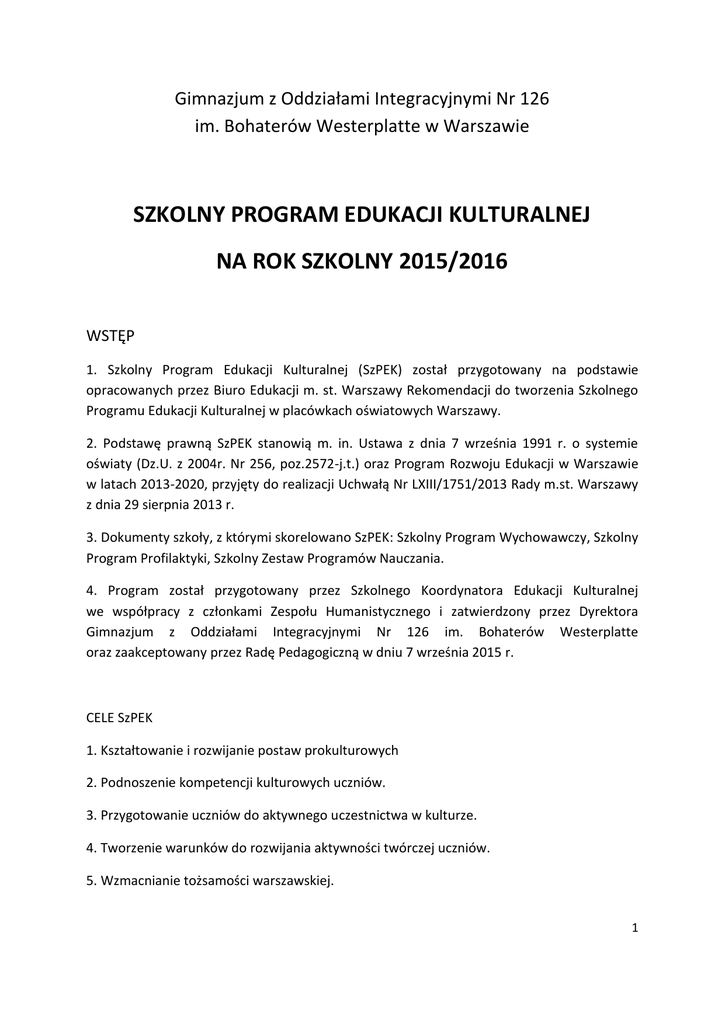 Gimnazjum z Oddziałami Integracyjnymi Nr 126
im. Bohaterów Westerplatte w Warszawie

SZKOLNY PROGRAM EDUKACJI KULTURALNEJ

NA ROK SZKOLNY 2015/2016

WSTĘP

1. Szkolny Program Edukacji Kulturalnej (SzPEK) został przygotowany na podstawie opracowanych przez Biuro Edukacji m. st. Warszawy Rekomendacji do tworzenia Szkolnego Programu Edukacji Kulturalnej w placówkach oświatowych Warszawy.

2. Podstawę prawną SzPEK stanowią m. in. Ustawa z dnia 7 września 1991 r. o systemie oświaty (Dz.U. z 2004r. Nr 256, poz.2572-j.t.) oraz Program Rozwoju Edukacji w Warszawie w latach 2013-2020, przyjęty do realizacji Uchwałą Nr LXIII/1751/2013 Rady m.st. Warszawy z dnia 29 sierpnia 2013 r.

3. Dokumenty szkoły, z którymi skorelowano SzPEK: Szkolny Program Wychowawczy, Szkolny Program Profilaktyki, Szkolny Zestaw Programów Nauczania.

4. Program został przygotowany przez Szkolnego Koordynatora Edukacji Kulturalnej we współpracy z członkami Zespołu Humanistycznego i zatwierdzony przez Dyrektora Gimnazjum z Oddziałami Integracyjnymi Nr 126 im. Bohaterów Westerplatte oraz zaakceptowany przez Radę Pedagogiczną w dniu 7 września 2015 r.

CELE SzPEK

1. Kształtowanie i rozwijanie postaw prokulturowych

2. Podnoszenie kompetencji kulturowych uczniów.

3. Przygotowanie uczniów do aktywnego uczestnictwa w kulturze.

4. Tworzenie warunków do rozwijania aktywności twórczej uczniów.

5. Wzmacnianie tożsamości warszawskiej.

1